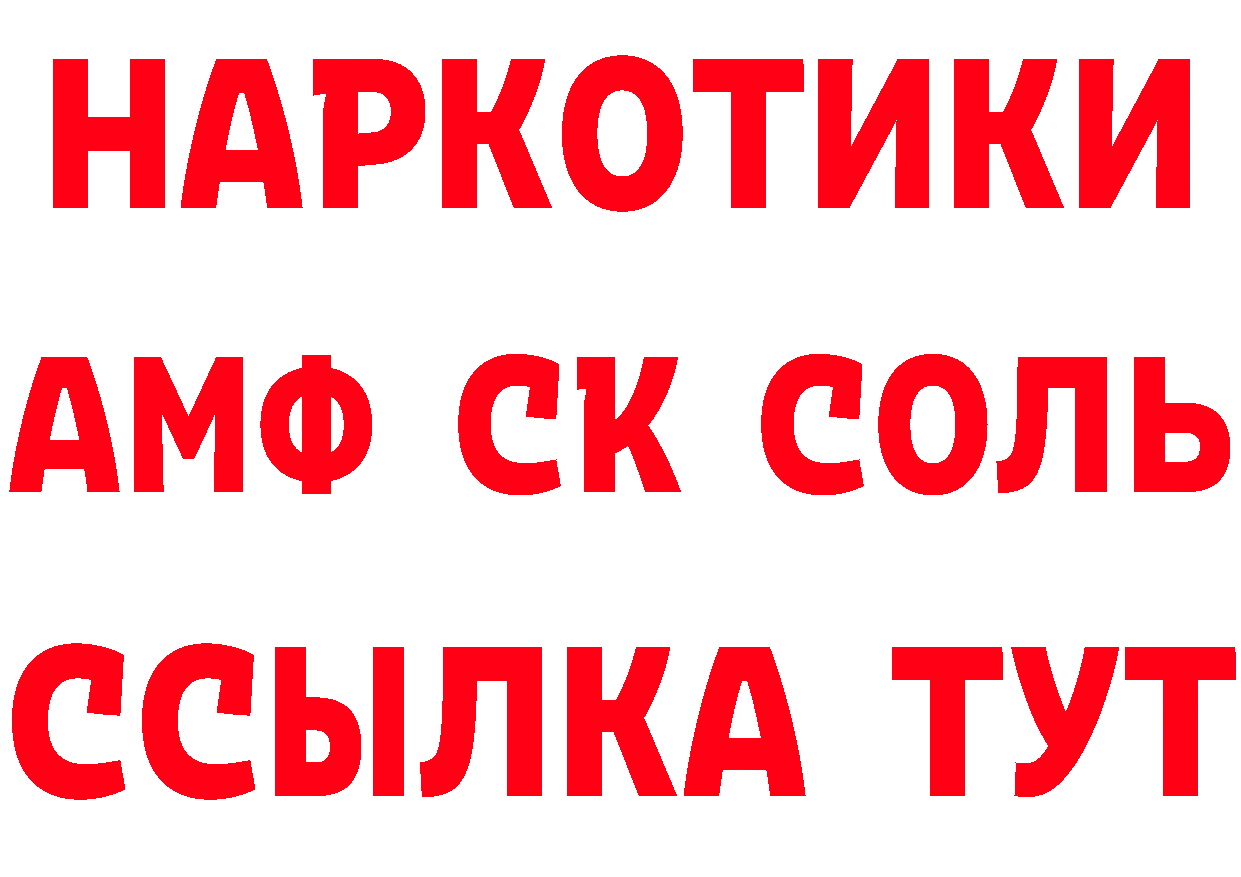 НАРКОТИКИ

АМФ СК СОЛЬ

ССЫЛКА ТУТ